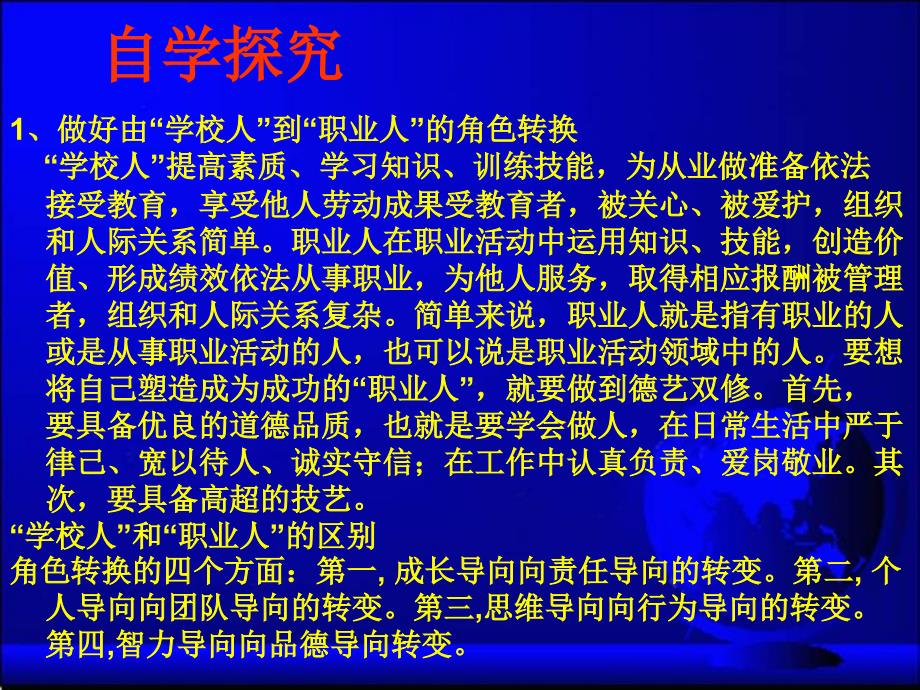 自学探究

1、做好由“学校人”到“职业人”的角色转换

“学校人”提高素质、学习知识、训练技能，为从业做准备依法接受教育，享受他人劳动成果受教育者，被关心、被爱护，组织和人际关系简单。职业人在职业活动中运用知识、技能，创造价值、形成绩效依法从事职业，为他人服务，取得相应报酬被管理者，组织和人际关系复杂。简单来说，职业人就是指有职业的人或是从事职业活动的人，也可以说是职业活动领域中的人。要想将自己塑造成为成功的“职业人”，就要做到德艺双修。首先，要具备优良的道德品质，也就是要学会做人，在日常生活中严于律己、宽以待人、诚实守信；在工作中认真负责、爱岗敬业。其次，要具备高超的技艺。

“学校人”和“职业人”的区别

角色转换的四个方面：第一, 成长导向向责任导向的转变。第二, 个人导向向团队导向的转变。第三,思维导向向行为导向的转变。第四,智力导向向品德导向转变。